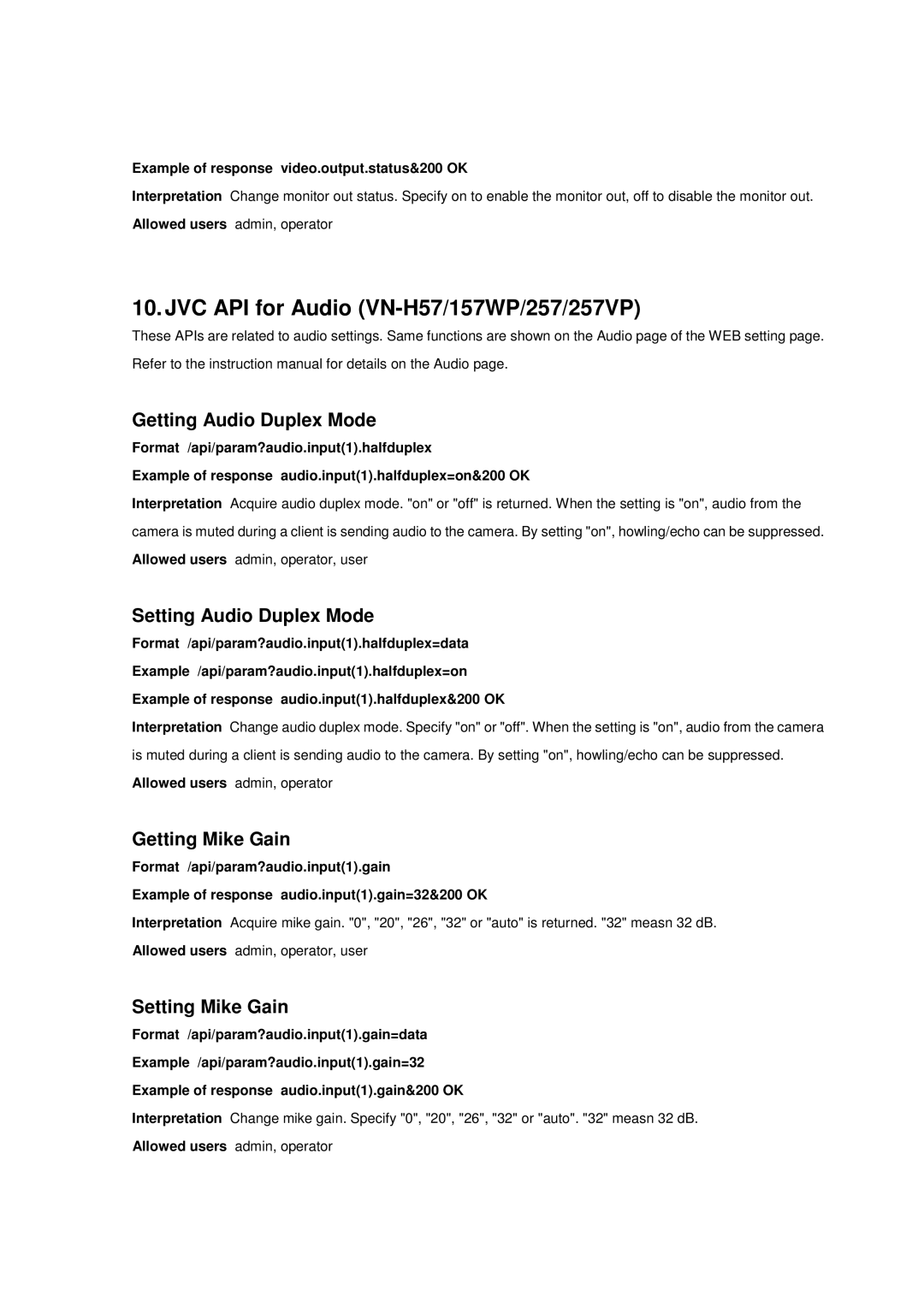 Example of response video.output.status&200 OK

Interpretation Change monitor out status. Specify on to enable the monitor out, off to disable the monitor out.

Allowed users admin, operator

10. JVC API for Audio (VN-H57/157WP/257/257VP)

These APIs are related to audio settings. Same functions are shown on the Audio page of the WEB setting page. Refer to the instruction manual for details on the Audio page.

Getting Audio Duplex Mode

Format /api/param?audio.input(1).halfduplex

Example of response audio.input(1).halfduplex=on&200 OK

Interpretation Acquire audio duplex mode. "on" or "off" is returned. When the setting is "on", audio from the camera is muted during a client is sending audio to the camera. By setting "on", howling/echo can be suppressed.

Allowed users admin, operator, user

Setting Audio Duplex Mode

Format /api/param?audio.input(1).halfduplex=data

Example /api/param?audio.input(1).halfduplex=on

Example of response audio.input(1).halfduplex&200 OK

Interpretation Change audio duplex mode. Specify "on" or "off". When the setting is "on", audio from the camera is muted during a client is sending audio to the camera. By setting "on", howling/echo can be suppressed.

Allowed users admin, operator

Getting Mike Gain

Format /api/param?audio.input(1).gain

Example of response audio.input(1).gain=32&200 OK

Interpretation Acquire mike gain. "0", "20", "26", "32" or "auto" is returned. "32" measn 32 dB.

Allowed users admin, operator, user

Setting Mike Gain

Format /api/param?audio.input(1).gain=data

Example /api/param?audio.input(1).gain=32

Example of response audio.input(1).gain&200 OK

Interpretation Change mike gain. Specify "0", "20", "26", "32" or "auto". "32" measn 32 dB.

Allowed users admin, operator